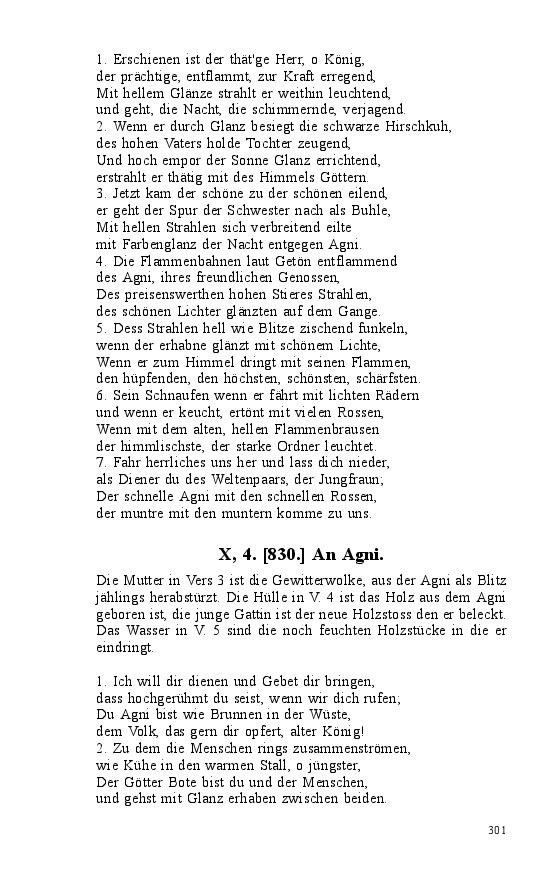 1. Erschienen ist der thät'ge Herr, o König,
der prächtige, entflammt, zur Kraft erregend,
Mit hellem Glänze strahlt er weithin leuchtend,
und geht, die Nacht, die schimmernde, verjagend.
2. Wenn er durch Glanz besiegt die schwarze Hirschkuh,
des hohen Vaters holde Tochter zeugend,
Und hoch empor der Sonne Glanz errichtend,
erstrahlt er thätig mit des Himmels Göttern.
3. Jetzt kam der schöne zu der schönen eilend,
er geht der Spur der Schwester nach als Buhle,
Mit hellen Strahlen sich verbreitend eilte
mit Farbenglanz der Nacht entgegen Agni.
4. Die Flammenbahnen laut Getön entflammend
des Agni, ihres freundlichen Genossen,
Des preisenswerthen hohen Stieres Strahlen,
des schönen Lichter glänzten auf dem Gange.
5. Dess Strahlen hell wie Blitze zischend funkeln,
wenn der erhabne glänzt mit schönem Lichte,
Wenn er zum Himmel dringt mit seinen Flammen,
den hüpfenden, den höchsten, schönsten, schärfsten.
6. Sein Schnaufen wenn er fährt mit lichten Rädern
und wenn er keucht, ertönt mit vielen Rossen,
Wenn mit dem alten, hellen Flammenbrausen
der himmlischste, der starke Ordner leuchtet.
7. Fahr herrliches uns her und lass dich nieder,
als Diener du des Weltenpaars, der Jungfraun;
Der schnelle Agni mit den schnellen Rossen,
der muntre mit den muntern komme zu uns.

X, 4. [830.] An Agni.

Die Mutter in Vers 3 ist die Gewitterwolke, aus der Agni als Blitz jählings herabstürzt. Die Hülle in V. 4 ist das Holz aus dem Agni geboren ist, die junge Gattin ist der neue Holzstoss den er beleckt. Das Wasser in V. 5 sind die noch feuchten Holzstücke in die er eindringt.

1. Ich will dir dienen und Gebet dir bringen,
dass hochgerühmt du seist, wenn wir dich rufen;
Du Agni bist wie Brunnen in der Wüste,
dem Volk, das gern dir opfert, alter König!
2. Zu dem die Menschen rings zusammenströmen,
wie Kühe in den warmen Stall, o jüngster,
Der Götter Bote bist du und der Menschen,
und gehst mit Glanz erhaben zwischen beiden.

301